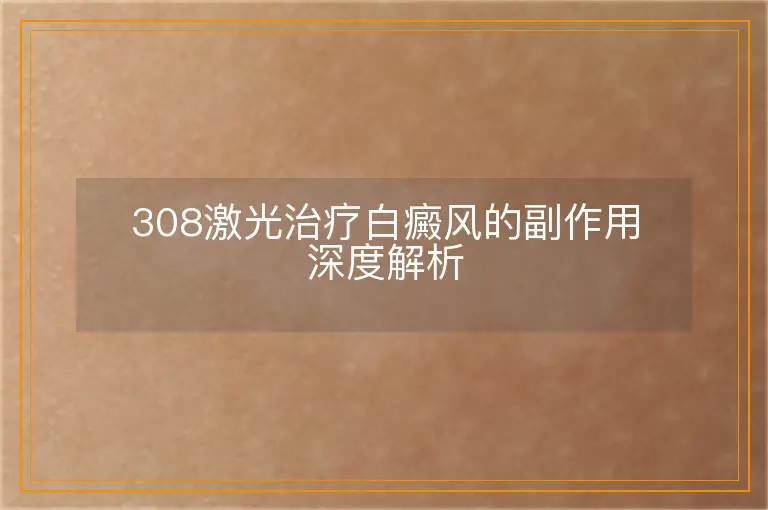 308激光治疗白癜风的副作用深度解析